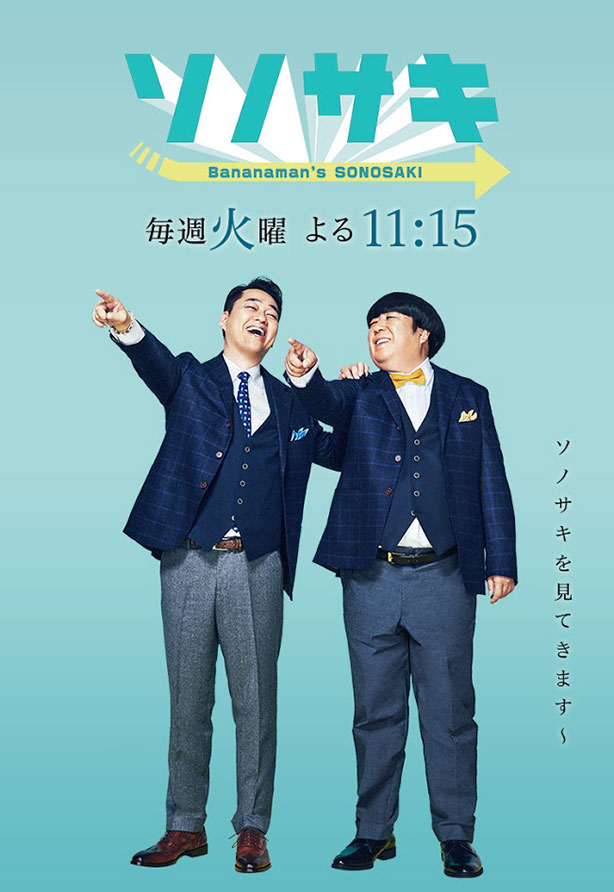 ソノサキ
Bananaman's SONOSAKI
毎週火曜 よる11:15

ソノサキを見てきます〜